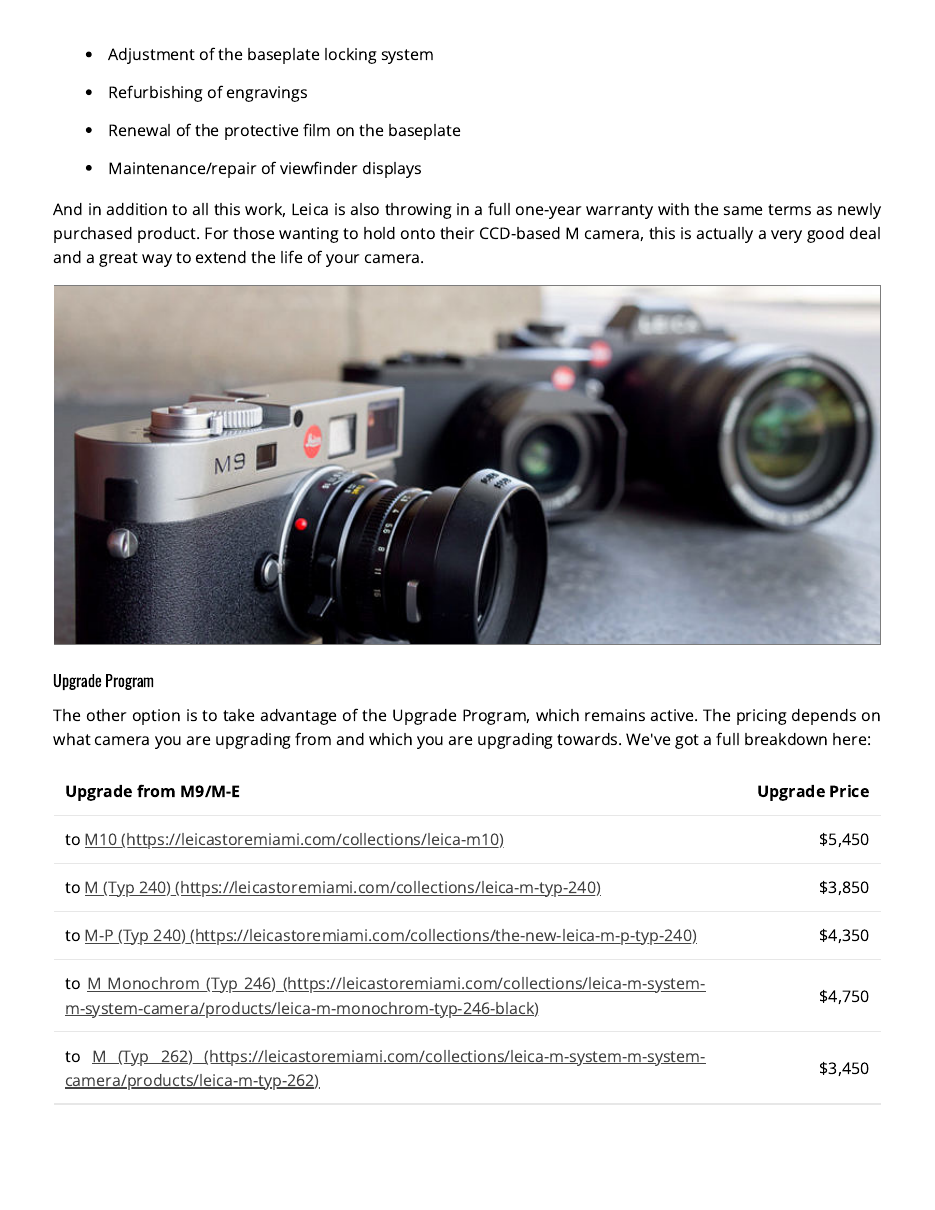 - Adjustment of the baseplate locking system
- Refurbishing of engravings
- Renewal of the protective film on the baseplate
- Maintenance/repair of viewfinder displays

And in addition to all this work, Leica is also throwing in a full one-year warranty with the same terms as newly purchased product. For those wanting to hold onto their CCD-based M camera, this is actually a very good deal and a great way to extend the life of your camera.

M9

Upgrade Program

The other option is to take advantage of the Upgrade Program, which remains active. The pricing depends on what camera you are upgrading from and which you are upgrading towards. We've got a full breakdown here:

| Upgrade from M9/M-E | Upgrade Price |
|---|---|
| to M10 (https://leicastoremiami.com/collections/leica-m10) | $5,450 |
| to M (Typ 240) (https://leicastoremiami.com/collections/leica-m-typ-240) | $3,850 |
| to M-P (Typ 240) (https://leicastoremiami.com/collections/the-new-leica-m-p-typ-240) | $4,350 |
| to M Monochrom (Typ 246) (https://leicastoremiami.com/collections/leica-m-system-m-system-camera/products/leica-m-monochrom-typ-246-black) | $4,750 |
| to M (Typ 262) (https://leicastoremiami.com/collections/leica-m-system-m-system-camera/products/leica-m-typ-262) | $3,450 |